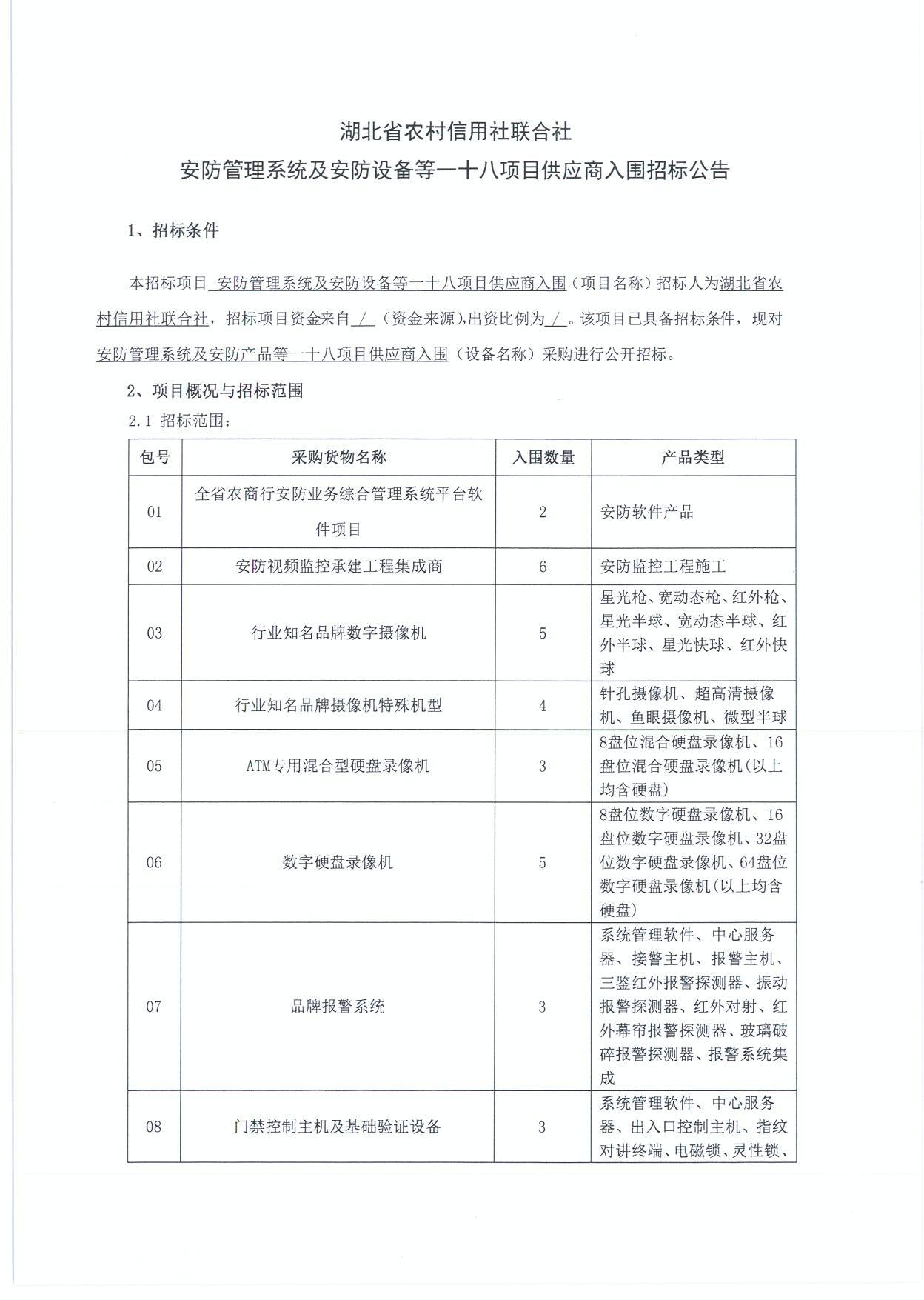 湖北省农村信用社联合社
安防管理系统及安防设备等一十八项目供应商入围招标公告

1、招标条件

本招标项目 安防管理系统及安防设备等一十八项目供应商入围（项目名称）招标人为湖北省农村信用社联合社，招标项目资金来自 / （资金来源),出资比例为 / 。该项目已具备招标条件，现对安防管理系统及安防产品等一十八项目供应商入围（设备名称）采购进行公开招标。

2、项目概况与招标范围

2.1 招标范围：

| 包号 | 采购货物名称 | 入围数量 | 产品类型 |
|---|---|---|---|
| 01 | 全省农商行安防业务综合管理系统平台软件项目 | 2 | 安防软件产品 |
| 02 | 安防视频监控承建工程集成商 | 6 | 安防监控工程施工 |
| 03 | 行业知名品牌数字摄像机 | 5 | 星光枪、宽动态枪、红外枪、星光半球、宽动态半球、红外半球、星光快球、红外快球 |
| 04 | 行业知名品牌摄像机特殊机型 | 4 | 针孔摄像机、超高清摄像机、鱼眼摄像机、微型半球 |
| 05 | ATM专用混合型硬盘录像机 | 3 | 8盘位混合硬盘录像机、16盘位混合硬盘录像机(以上均含硬盘) |
| 06 | 数字硬盘录像机 | 5 | 8盘位数字硬盘录像机、16盘位数字硬盘录像机、32盘位数字硬盘录像机、64盘位数字硬盘录像机(以上均含硬盘) |
| 07 | 品牌报警系统 | 3 | 系统管理软件、中心服务器、接警主机、报警主机、三鉴红外报警探测器、振动报警探测器、红外对射、红外幕帘报警探测器、玻璃破碎报警探测器、报警系统集成 |
| 08 | 门禁控制主机及基础验证设备 | 3 | 系统管理软件、中心服务器、出入口控制主机、指纹对讲终端、电磁锁、灵性锁、 |